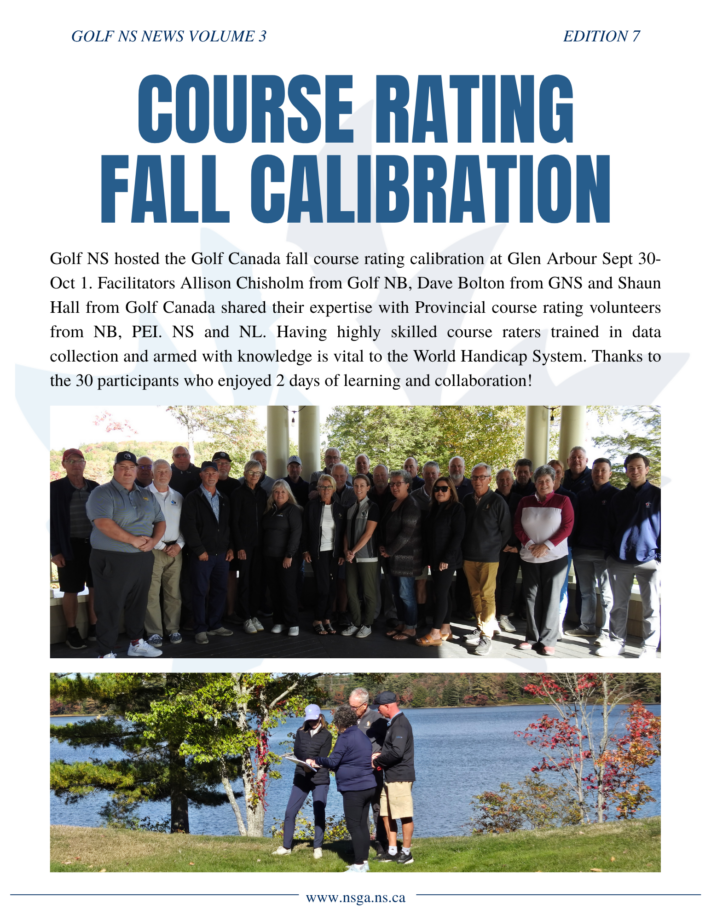 GOLF NS NEWS VOLUME 3

EDITION 7

COURSE RATING FALL CALIBRATION

Golf NS hosted the Golf Canada fall course rating calibration at Glen Arbour Sept 30-Oct 1. Facilitators Allison Chisholm from Golf NB, Dave Bolton from GNS and Shaun Hall from Golf Canada shared their expertise with Provincial course rating volunteers from NB, PEI. NS and NL. Having highly skilled course raters trained in data collection and armed with knowledge is vital to the World Handicap System. Thanks to the 30 participants who enjoyed 2 days of learning and collaboration!

www.nsga.ns.ca